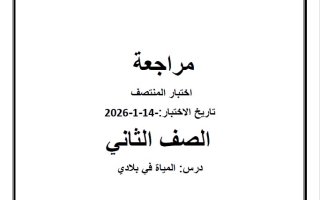 مراجعة

اختبار المنتصف

تاريخ الاختبار:-14-1-2026

الصف الثاني

درس: المياة في بلادي